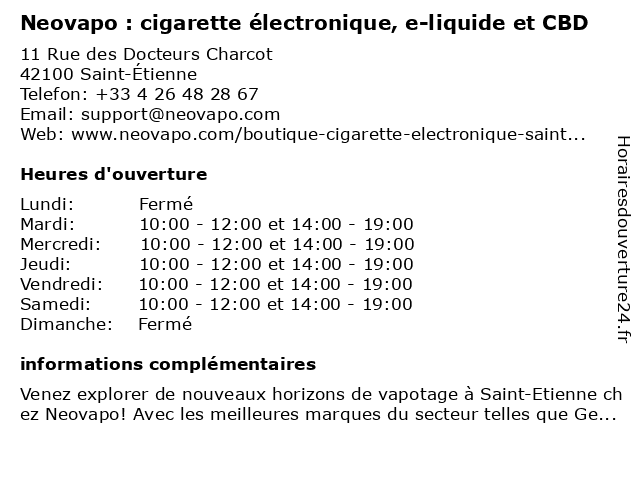 Neovapo : cigarette électronique, e-liquide et CBD

11 Rue des Docteurs Charcot
42100 Saint-Étienne
Telefon: +33 4 26 48 28 67
Email: support@neovapo.com
Web: www.neovapo.com/boutique-cigarette-electronique-saint...

Heures d'ouverture

Lundi: Fermé
Mardi: 10:00 - 12:00 et 14:00 - 19:00
Mercredi: 10:00 - 12:00 et 14:00 - 19:00
Jeudi: 10:00 - 12:00 et 14:00 - 19:00
Vendredi: 10:00 - 12:00 et 14:00 - 19:00
Samedi: 10:00 - 12:00 et 14:00 - 19:00
Dimanche: Fermé

informations complémentaires

Venez explorer de nouveaux horizons de vapotage à Saint-Etienne chez Neovapo! Avec les meilleures marques du secteur telles que Ge...

Horairesdouverture24.fr